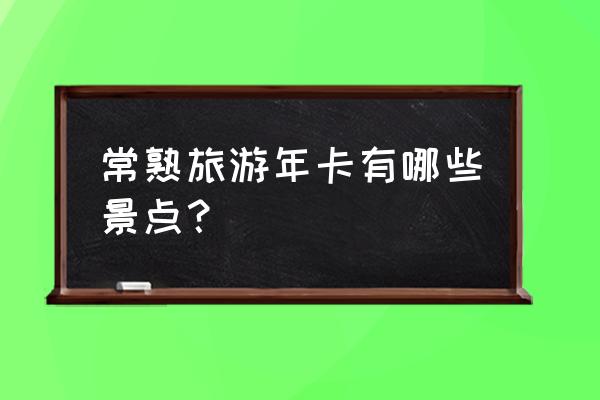 常熟旅游年卡有哪些景点？